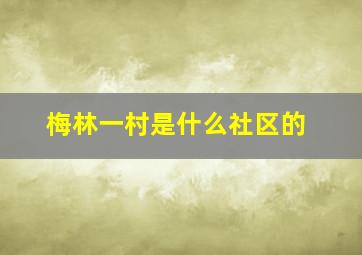 梅林一村是什么社区的